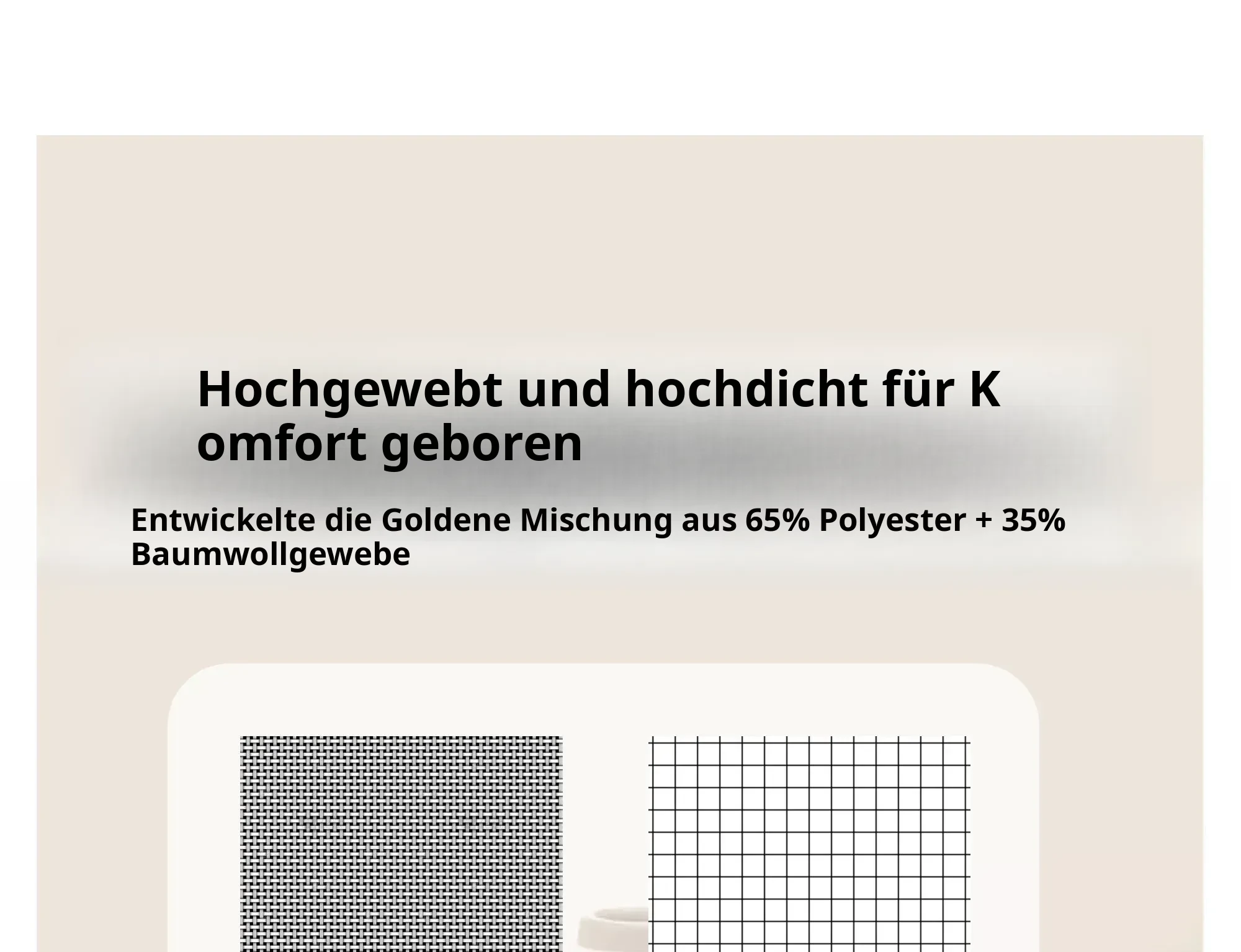 Hochgewebt und hochdicht für K omfort geboren

Entwickelte die Goldene Mischung aus 65% Polyester + 35% Baumwollgewebe